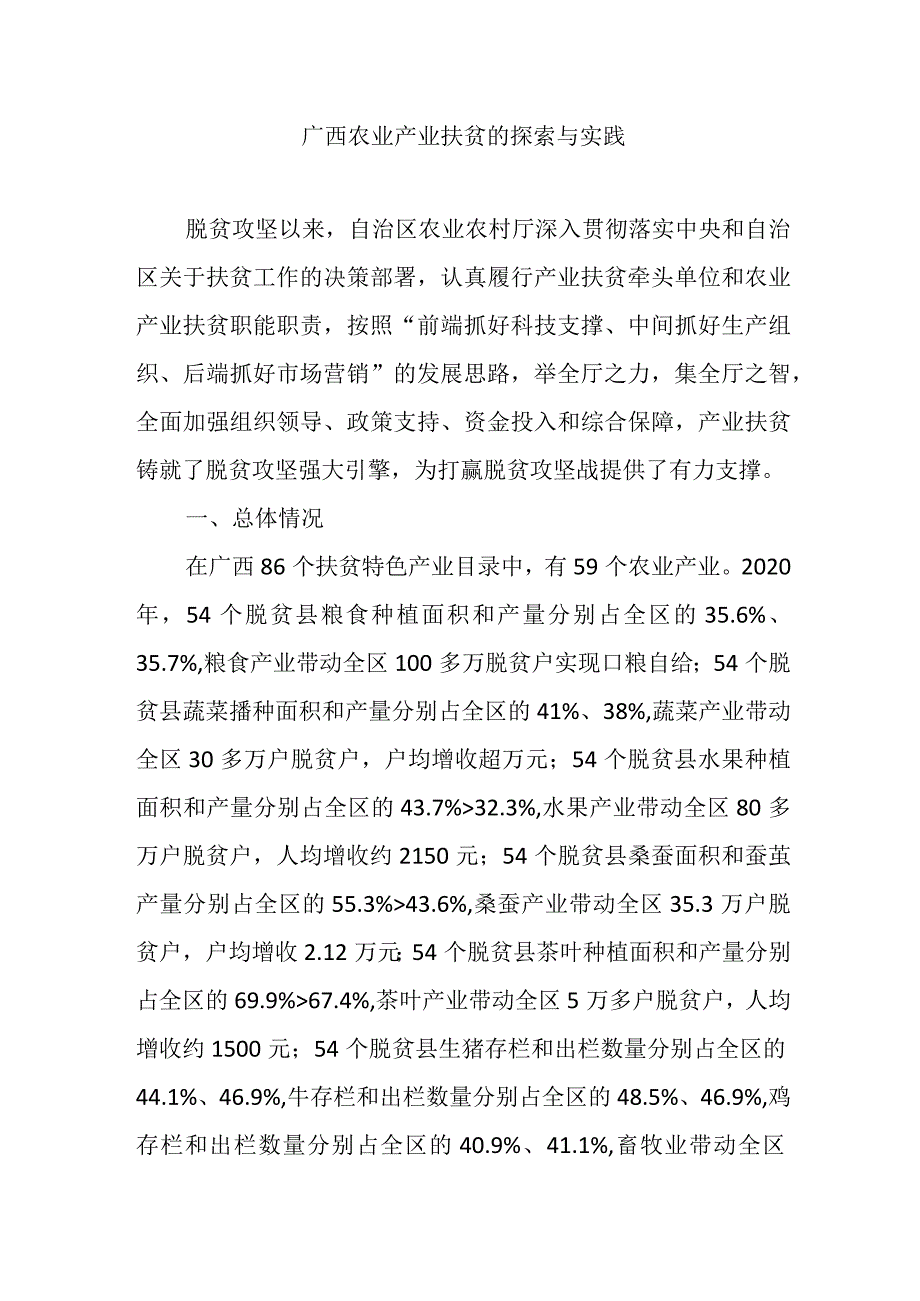 广西农业产业扶贫的探索与实践

脱贫攻坚以来，自治区农业农村厅深入贯彻落实中央和自治区关于扶贫工作的决策部署，认真履行产业扶贫牵头单位和农业产业扶贫职能职责，按照“前端抓好科技支撑、中间抓好生产组织、后端抓好市场营销”的发展思路，举全厅之力，集全厅之智，全面加强组织领导、政策支持、资金投入和综合保障，产业扶贫铸就了脱贫攻坚强大引擎，为打赢脱贫攻坚战提供了有力支撑。

一、总体情况

在广西86个扶贫特色产业目录中，有59个农业产业。2020年，54个脱贫县粮食种植面积和产量分别占全区的35.6%、35.7%,粮食产业带动全区100多万脱贫户实现口粮自给；54个脱贫县蔬菜播种面积和产量分别占全区的41%、38%,蔬菜产业带动全区30多万户脱贫户，户均增收超万元；54个脱贫县水果种植面积和产量分别占全区的43.7%>32.3%,水果产业带动全区80多万户脱贫户，人均增收约2150元；54个脱贫县桑蚕面积和蚕茧产量分别占全区的55.3%>43.6%,桑蚕产业带动全区35.3万户脱贫户，户均增收2.12万元;54个脱贫县茶叶种植面积和产量分别占全区的69.9%>67.4%,茶叶产业带动全区5万多户脱贫户，人均增收约1500元；54个脱贫县生猪存栏和出栏数量分别占全区的44.1%、46.9%,牛存栏和出栏数量分别占全区的48.5%、46.9%,鸡存栏和出栏数量分别占全区的40.9%、41.1%,畜牧业带动全区